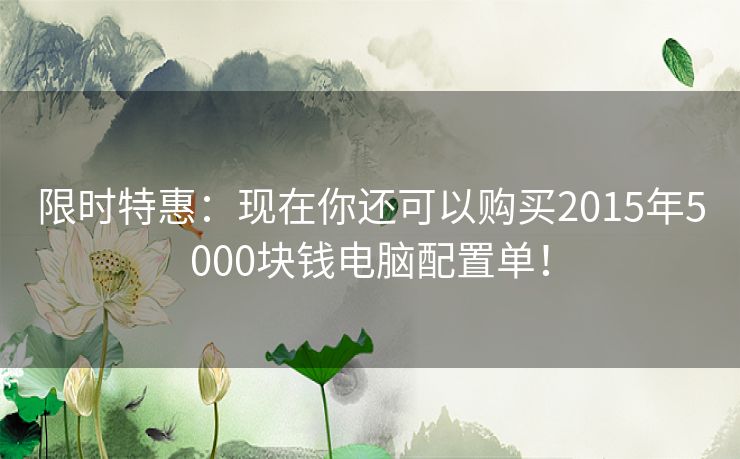 限时特惠：现在你还可以购买2015年5000块钱电脑配置单！